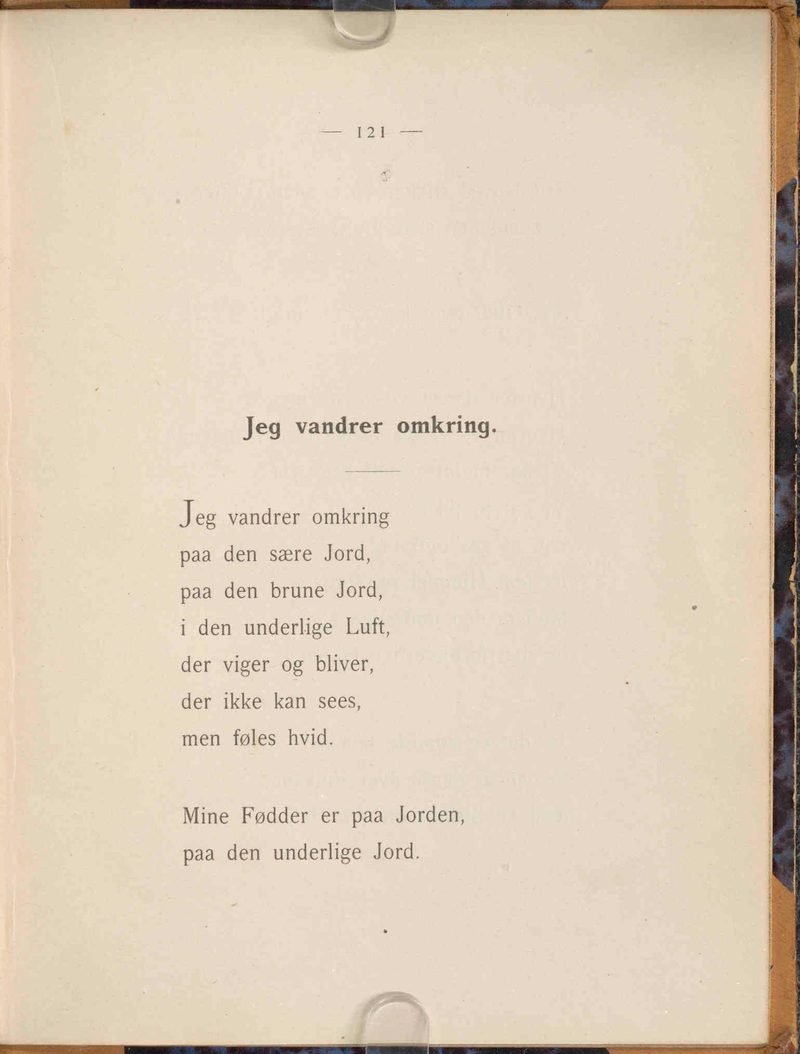 — 121 —

Jeg vandrer omkring.

Jeg vandrer omkring
paa den sære Jord,
paa den brune Jord,
i den underlige Luft,
der viger og bliver,
der ikke kan sees,
men føles hvid.

Mine Fødder er paa Jorden,
paa den underlige Jord.